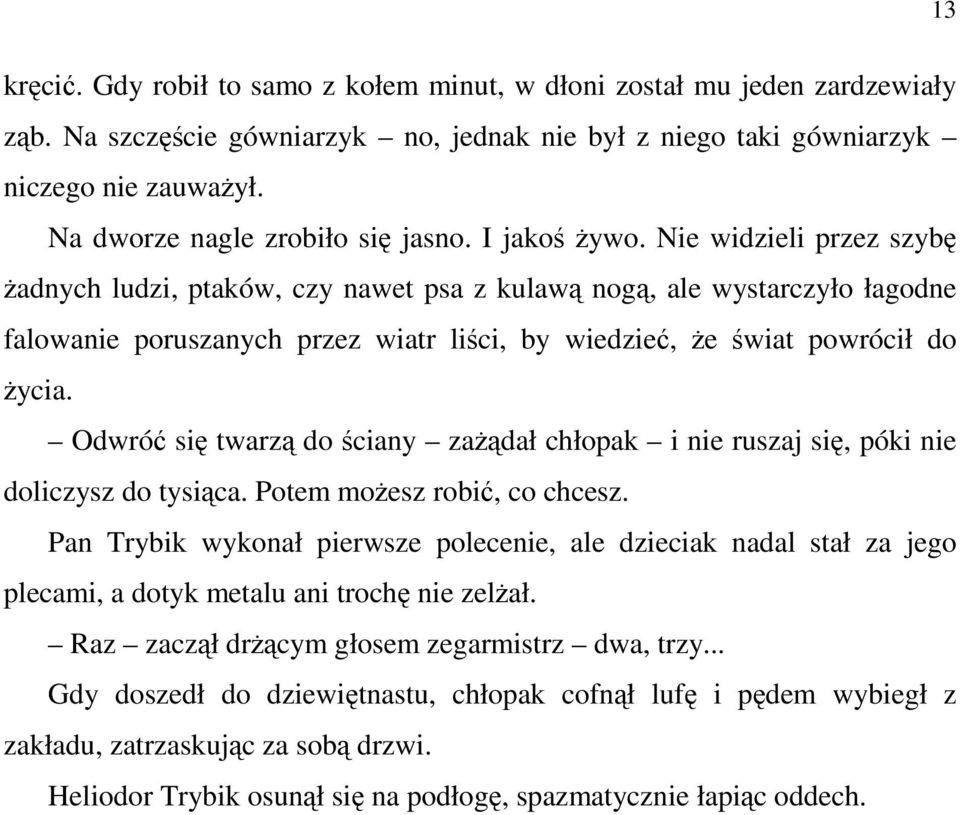 13

kręcić. Gdy robił to samo z kołem minut, w dłoni został mu jeden zardzewiały ząb. Na szczęście gówniarzyk – no, jednak nie był z niego taki gówniarzyk – niczego nie zauważył.

Na dworze nagle zrobiło się jasno. I jakoś żywo. Nie widzieli przez szybę żadnych ludzi, ptaków, czy nawet psa z kulawą nogą, ale wystarczyło łagodne falowanie poruszanych przez wiatr liści, by wiedzieć, że świat powrócił do życia.

– Odwróć się twarzą do ściany – zażądał chłopak – i nie ruszaj się, póki nie doliczysz do tysiąca. Potem możesz robić, co chcesz.

Pan Trybik wykonał pierwsze polecenie, ale dzieciak nadal stał za jego plecami, a dotyk metalu ani trochę nie zelżał.

– Raz – zaczął drżącym głosem zegarmistrz – dwa, trzy...

Gdy doszedł do dziewiętnastu, chłopak cofnął lufę i pędem wybiegł z zakładu, zatrzaskując za sobą drzwi.

Heliodor Trybik osunął się na podłogę, spazmatycznie łapiąc oddech.